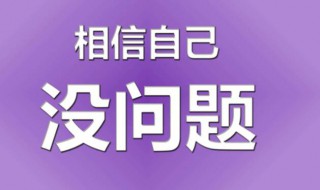 相信自己

没问题